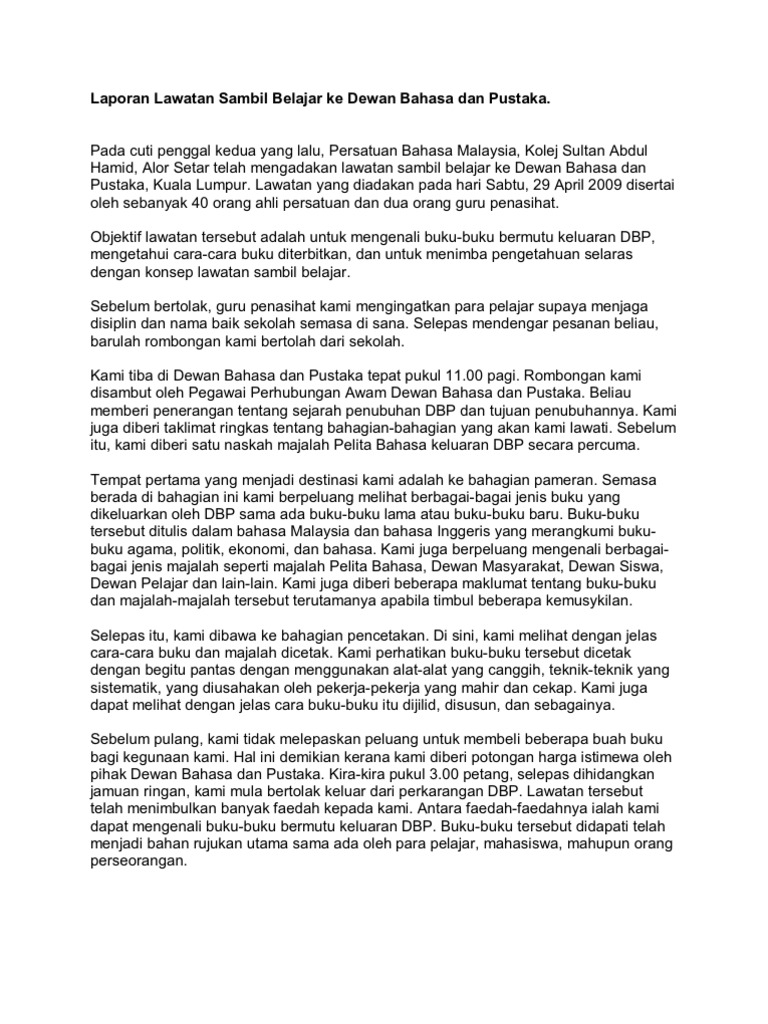 Laporan Lawatan Sambil Belajar ke Dewan Bahasa dan Pustaka.

Pada cuti penggal kedua yang lalu, Persatuan Bahasa Malaysia, Kolej Sultan Abdul Hamid, Alor Setar telah mengadakan lawatan sambil belajar ke Dewan Bahasa dan Pustaka, Kuala Lumpur. Lawatan yang diadakan pada hari Sabtu, 29 April 2009 disertai oleh sebanyak 40 orang ahli persatuan dan dua orang guru penasihat.

Objektif lawatan tersebut adalah untuk mengenali buku-buku bermutu keluaran DBP, mengetahui cara-cara buku diterbitkan, dan untuk menimba pengetahuan selaras dengan konsep lawatan sambil belajar.

Sebelum bertolak, guru penasihat kami mengingatkan para pelajar supaya menjaga disiplin dan nama baik sekolah semasa di sana. Selepas mendengar pesanan beliau, barulah rombongan kami bertolah dari sekolah.

Kami tiba di Dewan Bahasa dan Pustaka tepat pukul 11.00 pagi. Rombongan kami disambut oleh Pegawai Perhubungan Awam Dewan Bahasa dan Pustaka. Beliau memberi penerangan tentang sejarah penubuhan DBP dan tujuan penubuhannya. Kami juga diberi taklimat ringkas tentang bahagian-bahagian yang akan kami lawati. Sebelum itu, kami diberi satu naskah majalah Pelita Bahasa keluaran DBP secara percuma.

Tempat pertama yang menjadi destinasi kami adalah ke bahagian pameran. Semasa berada di bahagian ini kami berpeluang melihat berbagai-bagai jenis buku yang dikeluarkan oleh DBP sama ada buku-buku lama atau buku-buku baru. Buku-buku tersebut ditulis dalam bahasa Malaysia dan bahasa Inggeris yang merangkumi buku-buku agama, politik, ekonomi, dan bahasa. Kami juga berpeluang mengenali berbagai-bagai jenis majalah seperti majalah Pelita Bahasa, Dewan Masyarakat, Dewan Siswa, Dewan Pelajar dan lain-lain. Kami juga diberi beberapa maklumat tentang buku-buku dan majalah-majalah tersebut terutamanya apabila timbul beberapa kemusykilan.

Selepas itu, kami dibawa ke bahagian pencetakan. Di sini, kami melihat dengan jelas cara-cara buku dan majalah dicetak. Kami perhatikan buku-buku tersebut dicetak dengan begitu pantas dengan menggunakan alat-alat yang canggih, teknik-teknik yang sistematik, yang diusahakan oleh pekerja-pekerja yang mahir dan cekap. Kami juga dapat melihat dengan jelas cara buku-buku itu dijilid, disusun, dan sebagainya.

Sebelum pulang, kami tidak melepaskan peluang untuk membeli beberapa buah buku bagi kegunaan kami. Hal ini demikian kerana kami diberi potongan harga istimewa oleh pihak Dewan Bahasa dan Pustaka. Kira-kira pukul 3.00 petang, selepas dihidangkan jamuan ringan, kami mula bertolak keluar dari perkarangan DBP. Lawatan tersebut telah menimbulkan banyak faedah kepada kami. Antara faedah-faedahnya ialah kami dapat mengenali buku-buku bermutu keluaran DBP. Buku-buku tersebut didapati telah menjadi bahan rujukan utama sama ada oleh para pelajar, mahasiswa, mahupun orang perseorangan.